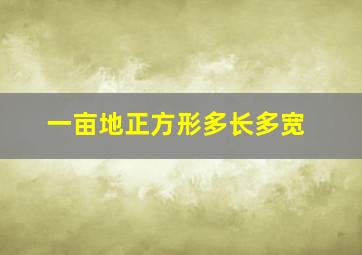 一亩地正方形多长多宽